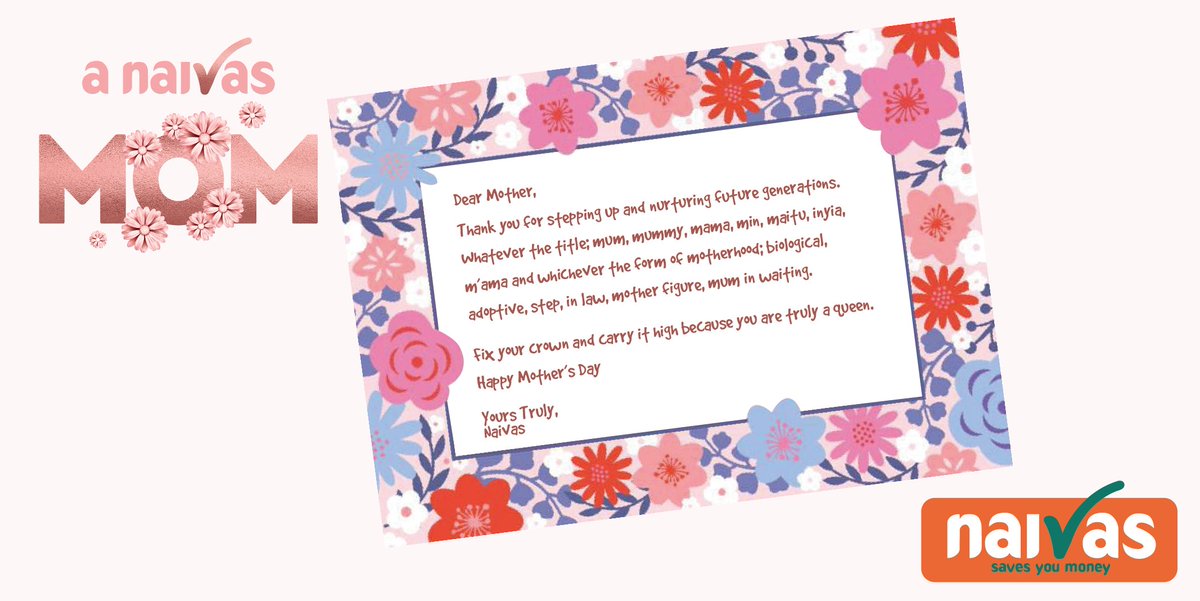 a naivas
MOM

Dear Mother,

Thank you for stepping up and nurturing future generations. Whatever the title; mum, mummy, mama, min, maitu, inyia, m'ama and whichever the form of motherhood; biological, adoptive, step, in law, mother figure, mum in waiting.

Fix your crown and carry it high because you are truly a queen.

Happy Mother's Day

Yours Truly,
Naivas

naivas
saves you money